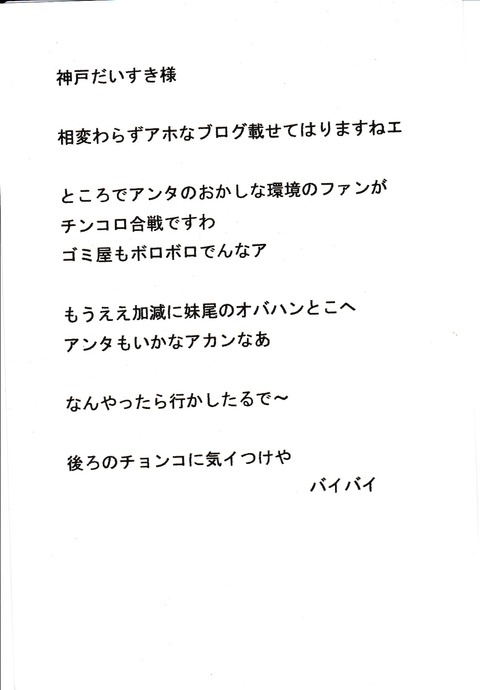 神戸だいすき様

相変わらずアホなブログ載せてはりますねエ

ところでアンタのおかしな環境のファンが
チンコロ合戦ですわ
ゴミ屋もボロボロでんなア

もうええ加減に妹尾のオバハンとこへ
アンタもいかなアカンなあ

なんやったら行かしたるで～

後ろのチョンコに気イつけや
バイバイ